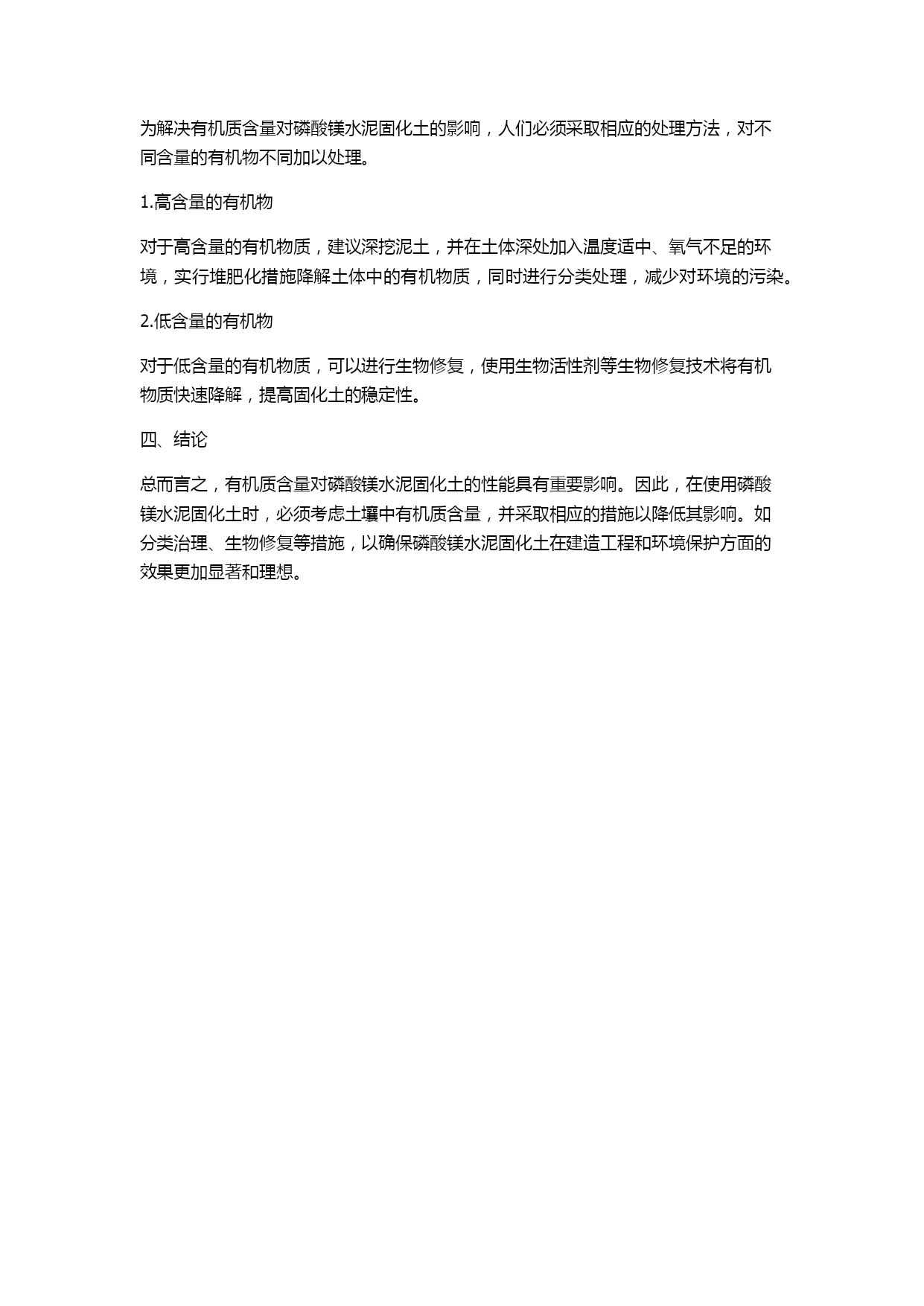 为解决有机质含量对磷酸镁水泥固化土的影响，人们必须采取相应的处理方法，对不同含量的有机物不同加以处理。

1.高含量的有机物

对于高含量的有机物质，建议深挖泥土，并在土体深处加入温度适中、氧气不足的环境，实行堆肥化措施降解土体中的有机物质，同时进行分类处理，减少对环境的污染。

2.低含量的有机物

对于低含量的有机物质，可以进行生物修复，使用生物活性剂等生物修复技术将有机物质快速降解，提高固化土的稳定性。

四、结论

总而言之，有机质含量对磷酸镁水泥固化土的性能具有重要影响。因此，在使用磷酸镁水泥固化土时，必须考虑土壤中有机质含量，并采取相应的措施以降低其影响。如分类治理、生物修复等措施，以确保磷酸镁水泥固化土在建造工程和环境保护方面的效果更加显著和理想。